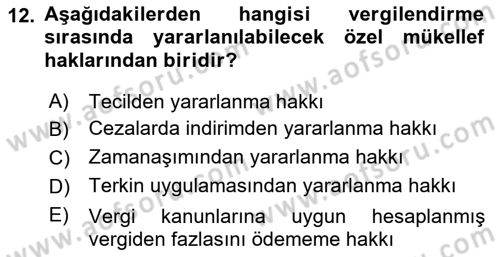 12. Aşağıdakilerden hangisi vergilendirme sırasında yararlanılabilecek özel mükellef haklarından biridir?

A) Tecilden yararlanma hakkı
B) Cezalarda indirimden yararlanma hakkı
C) Zamanaşımından yararlanma hakkı
D) Terkin uygulamasından yararlanma hakkı
E) Vergi kanunlarına uygun hesaplanmış vergiden fazlasını ödememe hakkı

www.aofsoru.com